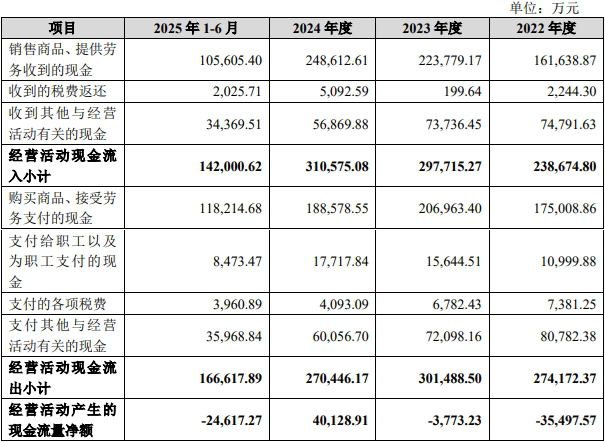 单位：万元

| 项目 | 2025 年 1-6 月 | 2024 年度 | 2023 年度 | 2022 年度 |
|---|---|---|---|---|
| 销售商品、提供劳务收到的现金 | 105,605.40 | 248,612.61 | 223,779.17 | 161,638.87 |
| 收到的税费返还 | 2,025.71 | 5,092.59 | 199.64 | 2,244.30 |
| 收到其他与经营活动有关的现金 | 34,369.51 | 56,869.88 | 73,736.45 | 74,791.63 |
| **经营活动现金流入小计** | **142,000.62** | **310,575.08** | **297,715.27** | **238,674.80** |
| 购买商品、接受劳务支付的现金 | 118,214.68 | 188,578.55 | 206,963.40 | 175,008.86 |
| 支付给职工以及为职工支付的现金 | 8,473.47 | 17,717.84 | 15,644.51 | 10,999.88 |
| 支付的各项税费 | 3,960.89 | 4,093.09 | 6,782.43 | 7,381.25 |
| 支付其他与经营活动有关的现金 | 35,968.84 | 60,056.70 | 72,098.16 | 80,782.38 |
| **经营活动现金流出小计** | **166,617.89** | **270,446.17** | **301,488.50** | **274,172.37** |
| **经营活动产生的现金流量净额** | **-24,617.27** | **40,128.91** | **-3,773.23** | **-35,497.57** |